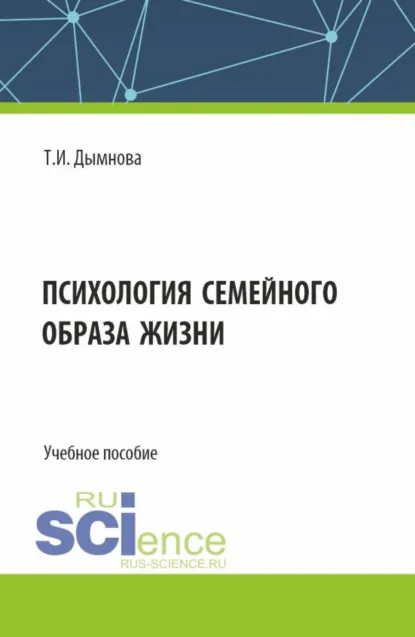 Т.И. Дымнова

ПСИХОЛОГИЯ СЕМЕЙНОГО ОБРАЗА ЖИЗНИ

Учебное пособие

RU
SCIence
RUS-SCIENCE.RU